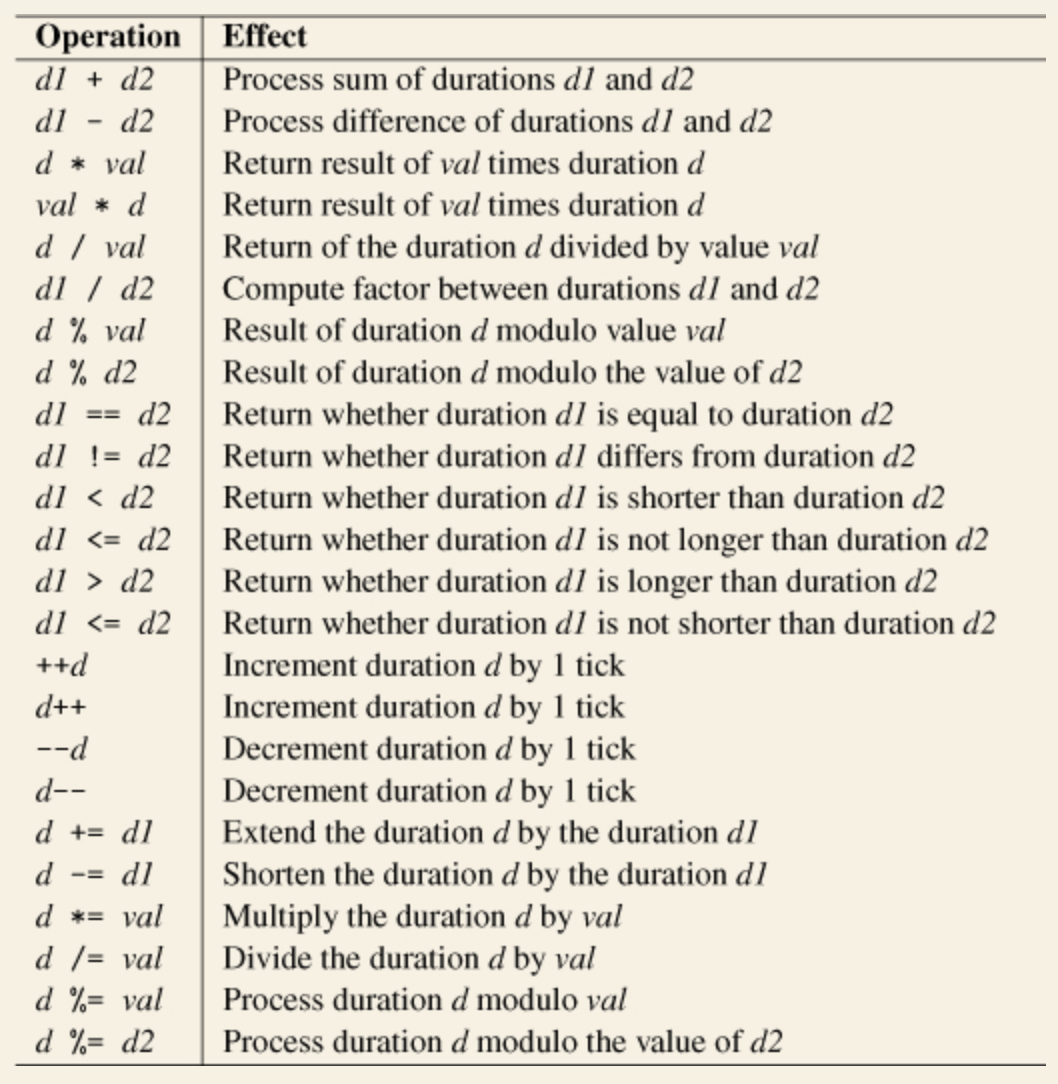 | Operation | Effect |
|---|---|
| d1 + d2 | Process sum of durations d1 and d2 |
| d1 - d2 | Process difference of durations d1 and d2 |
| d * val | Return result of val times duration d |
| val * d | Return result of val times duration d |
| d / val | Return of the duration d divided by value val |
| d1 / d2 | Compute factor between durations d1 and d2 |
| d % val | Result of duration d modulo value val |
| d % d2 | Result of duration d modulo the value of d2 |
| d1 == d2 | Return whether duration d1 is equal to duration d2 |
| d1 != d2 | Return whether duration d1 differs from duration d2 |
| d1 < d2 | Return whether duration d1 is shorter than duration d2 |
| d1 <= d2 | Return whether duration d1 is not longer than duration d2 |
| d1 > d2 | Return whether duration d1 is longer than duration d2 |
| d1 <= d2 | Return whether duration d1 is not shorter than duration d2 |
| ++d | Increment duration d by 1 tick |
| d++ | Increment duration d by 1 tick |
| --d | Decrement duration d by 1 tick |
| d-- | Decrement duration d by 1 tick |
| d += d1 | Extend the duration d by the duration d1 |
| d -= d1 | Shorten the duration d by the duration d1 |
| d *= val | Multiply the duration d by val |
| d /= val | Divide the duration d by val |
| d %= val | Process duration d modulo val |
| d %= d2 | Process duration d modulo the value of d2 |